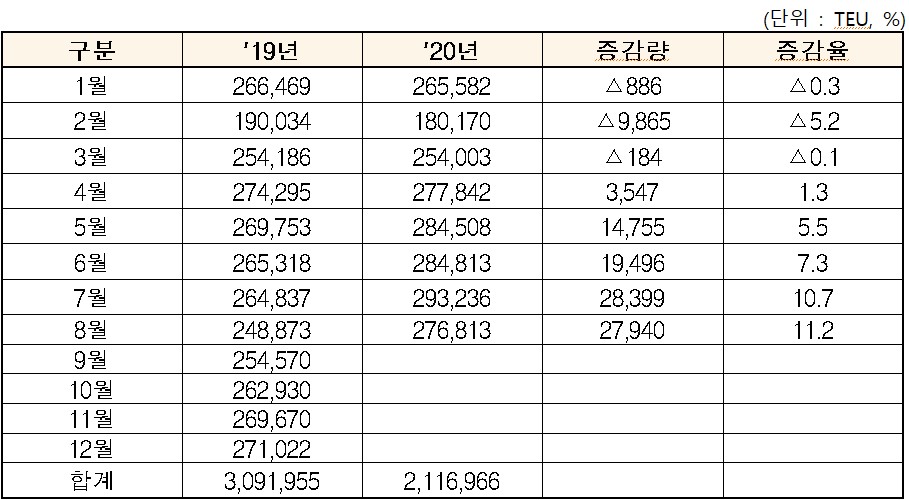 (단위 : TEU, %)

| 구분 | '19년 | '20년 | 증감량 | 증감율 |
|---|---|---|---|---|
| 1월 | 266,469 | 265,582 | △886 | △0.3 |
| 2월 | 190,034 | 180,170 | △9,865 | △5.2 |
| 3월 | 254,186 | 254,003 | △184 | △0.1 |
| 4월 | 274,295 | 277,842 | 3,547 | 1.3 |
| 5월 | 269,753 | 284,508 | 14,755 | 5.5 |
| 6월 | 265,318 | 284,813 | 19,496 | 7.3 |
| 7월 | 264,837 | 293,236 | 28,399 | 10.7 |
| 8월 | 248,873 | 276,813 | 27,940 | 11.2 |
| 9월 | 254,570 | | | |
| 10월 | 262,930 | | | |
| 11월 | 269,670 | | | |
| 12월 | 271,022 | | | |
| 합계 | 3,091,955 | 2,116,966 | | |